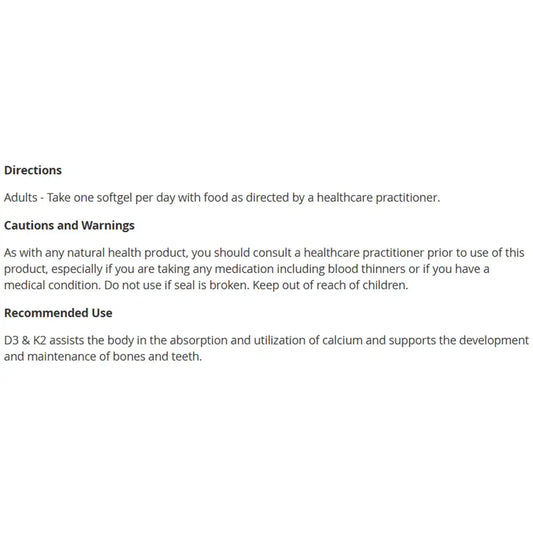 Directions

Adults - Take one softgel per day with food as directed by a healthcare practitioner.

Cautions and Warnings

As with any natural health product, you should consult a healthcare practitioner prior to use of this product, especially if you are taking any medication including blood thinners or if you have a medical condition. Do not use if seal is broken. Keep out of reach of children.

Recommended Use

D3 & K2 assists the body in the absorption and utilization of calcium and supports the development and maintenance of bones and teeth.